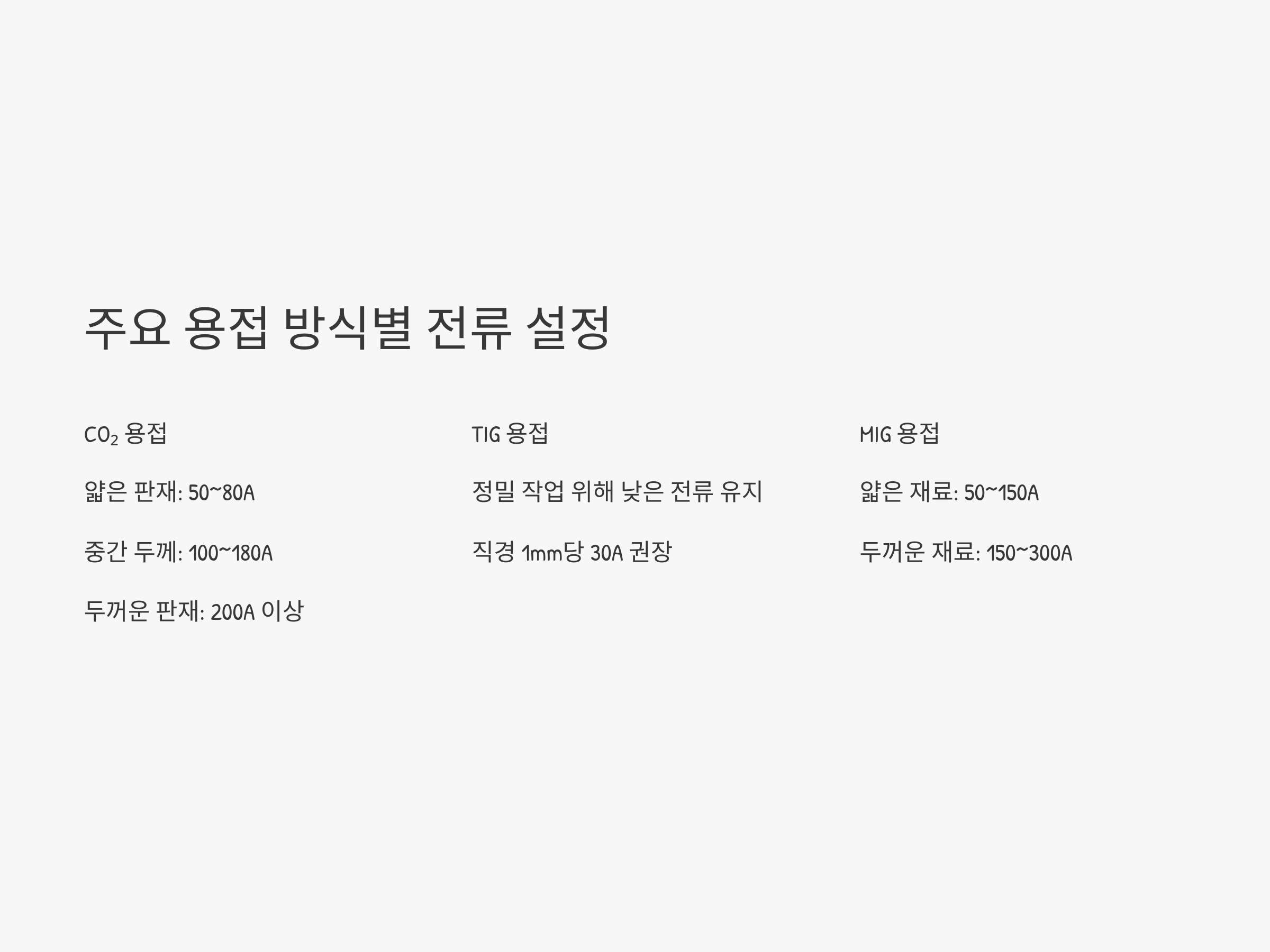 주요 용접 방식별 전류 설정

$CO_2$ 용접

얇은 판재: 50~80A

중간 두께: 100~180A

두꺼운 판재: 200A 이상

TIG 용접

정밀 작업 위해 낮은 전류 유지

직경 1mm당 30A 권장

MIG 용접

얇은 재료: 50~150A

두꺼운 재료: 150~300A